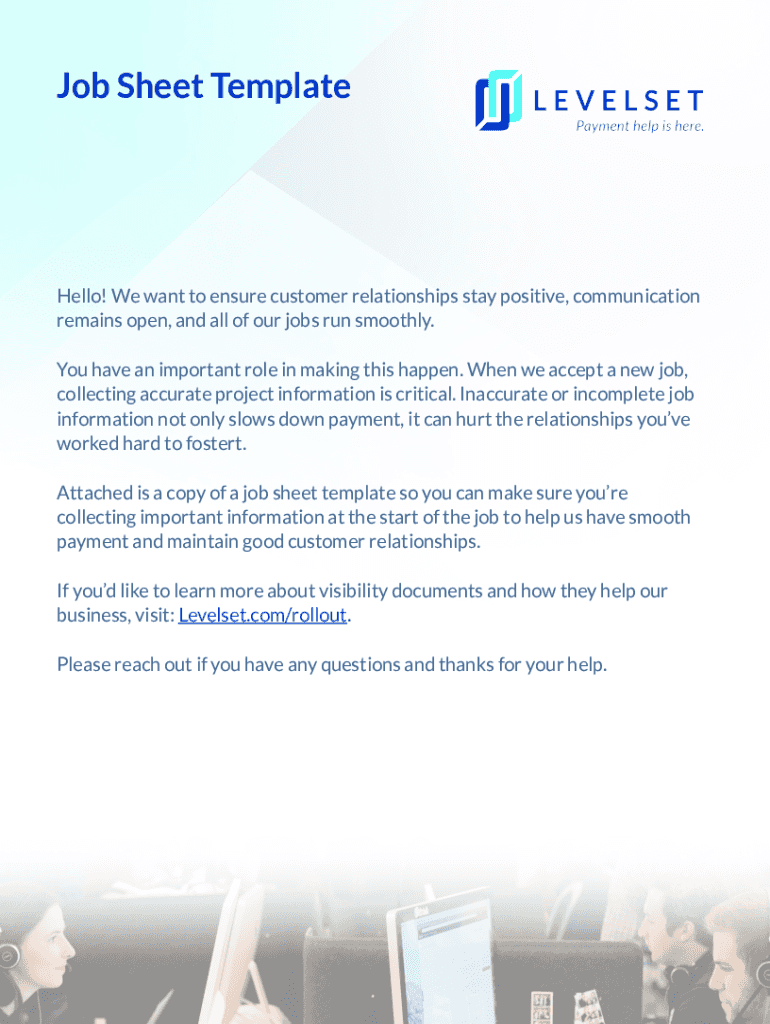 Job Sheet Template

LEVELSET
Payment help is here.

Hello! We want to ensure customer relationships stay positive, communication remains open, and all of our jobs run smoothly.

You have an important role in making this happen. When we accept a new job, collecting accurate project information is critical. Inaccurate or incomplete job information not only slows down payment, it can hurt the relationships you've worked hard to fostert.

Attached is a copy of a job sheet template so you can make sure you're collecting important information at the start of the job to help us have smooth payment and maintain good customer relationships.

If you'd like to learn more about visibility documents and how they help our business, visit: Levelset.com/rollout.

Please reach out if you have any questions and thanks for your help.